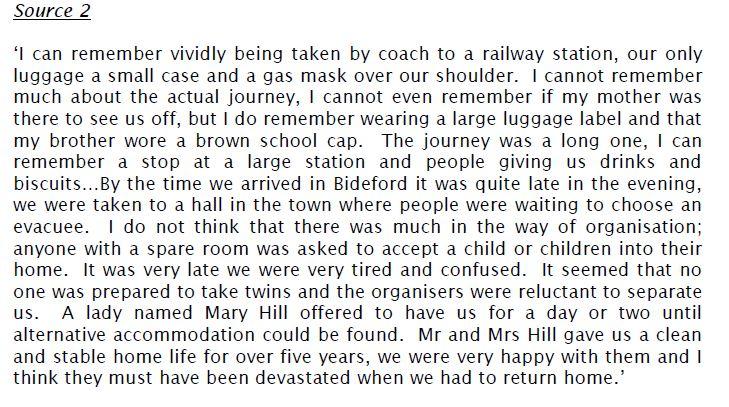 Source 2

'I can remember vividly being taken by coach to a railway station, our only luggage a small case and a gas mask over our shoulder. I cannot remember much about the actual journey, I cannot even remember if my mother was there to see us off, but I do remember wearing a large luggage label and that my brother wore a brown school cap. The journey was a long one, I can remember a stop at a large station and people giving us drinks and biscuits...By the time we arrived in Bideford it was quite late in the evening, we were taken to a hall in the town where people were waiting to choose an evacuee. I do not think that there was much in the way of organisation; anyone with a spare room was asked to accept a child or children into their home. It was very late we were very tired and confused. It seemed that no one was prepared to take twins and the organisers were reluctant to separate us. A lady named Mary Hill offered to have us for a day or two until alternative accommodation could be found. Mr and Mrs Hill gave us a clean and stable home life for over five years, we were very happy with them and I think they must have been devastated when we had to return home.'